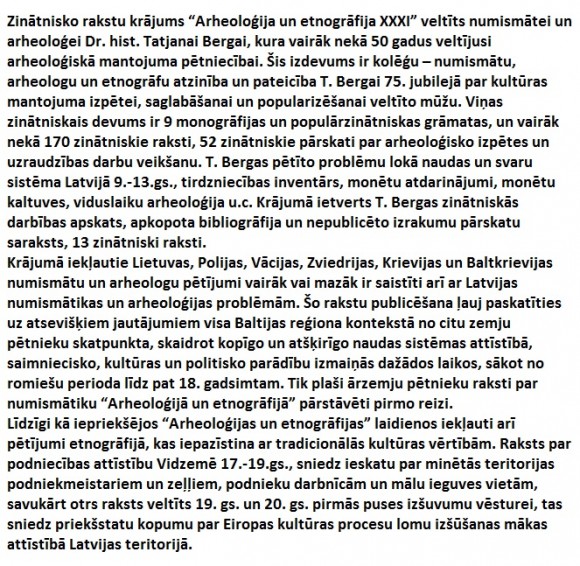 Zinātnisko rakstu krājums “Arheoloģija un etnogrāfija XXXI” veltīts numismātei un arheoloģei Dr. hist. Tatjanai Bergai, kura vairāk nekā 50 gadus veltījusi arheoloģiskā mantojuma pētniecībai. Šis izdevums ir kolēģu – numismātu, arheologu un etnogrāfu atzinība un pateicība T. Bergai 75. jubilejā par kultūras mantojuma izpētei, saglabāšanai un popularizēšanai veltīto mūžu. Viņas zinātniskais devums ir 9 monogrāfijas un populārzinātniskas grāmatas, un vairāk nekā 170 zinātniskie raksti, 52 zinātniskie pārskati par arheoloģisko izpētes un uzraudzības darbu veikšanu. T. Bergas pētīto problēmu lokā naudas un svaru sistēma Latvijā 9.-13.gs., tirdzniecības inventārs, monētu atdarinājumi, monētu kaltuves, viduslaiku arheoloģija u.c. Krājumā ietverts T. Bergas zinātniskās darbības apskats, apkopota bibliogrāfija un nepublicēto izrakumu pārskatu saraksts, 13 zinātniski raksti.
Krājumā iekļautie Lietuvas, Polijas, Vācijas, Zviedrijas, Krievijas un Baltkrievijas numismātu un arheologu pētījumi vairāk vai mazāk ir saistīti arī ar Latvijas numismātikas un arheoloģijas problēmām. Šo rakstu publicēšana ļauj paskatīties uz atsevišķiem jautājumiem visa Baltijas reģiona kontekstā no citu zemju pētnieku skatpunkta, skaidrot kopīgo un atšķirīgo naudas sistēmas attīstībā, saimniecisko, kultūras un politisko parādību izmaiņās dažādos laikos, sākot no romiešu perioda līdz pat 18. gadsimtam. Tik plaši ārzemju pētnieku raksti par numismātiku “Arheoloģijā un etnogrāfijā” pārstāvēti pirmo reizi.
Līdzīgi kā iepriekšējos “Arheoloģijas un etnogrāfijas” laidienos iekļauti arī pētījumi etnogrāfijā, kas iepazīstina ar tradicionālās kultūras vērtībām. Raksts par podniecības attīstību Vidzemē 17.-19.gs., sniedz ieskatu par minētās teritorijas podniekmeistariem un zeļļiem, podnieku darbnīcām un mālu ieguves vietām, savukārt otrs raksts veltīts 19. gs. un 20. gs. pirmās puses izšuvumu vēsturei, tas sniedz priekšstatu kopumu par Eiropas kultūras procesu lomu izšūšanas mākas attīstībā Latvijas teritorijā.